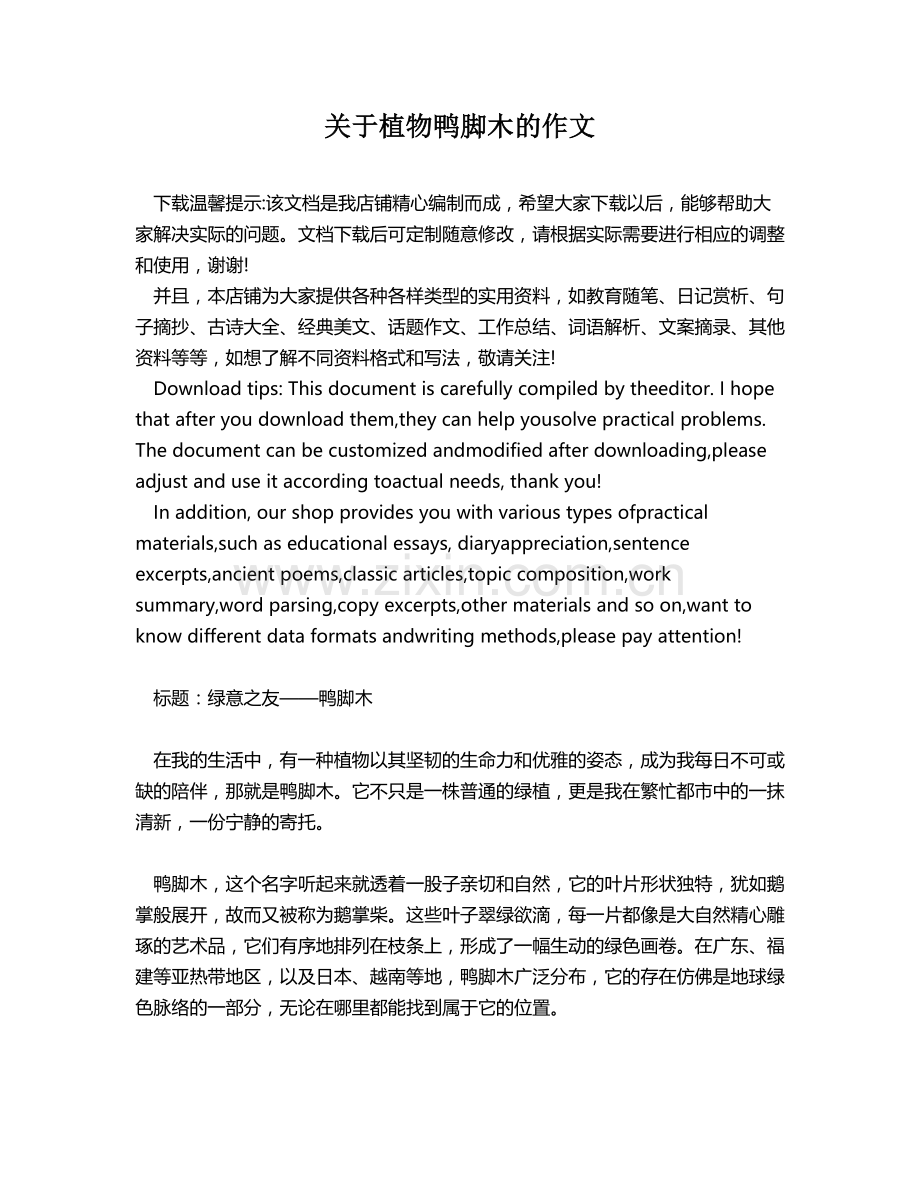 关于植物鸭脚木的作文

下载温馨提示:该文档是我店铺精心编制而成，希望大家下载以后，能够帮助大家解决实际的问题。文档下载后可定制随意修改，请根据实际需要进行相应的调整和使用，谢谢!

并且，本店铺为大家提供各种各样类型的实用资料，如教育随笔、日记赏析、句子摘抄、古诗大全、经典美文、话题作文、工作总结、词语解析、文案摘录、其他资料等等，如想了解不同资料格式和写法，敬请关注!

Download tips: This document is carefully compiled by theeditor. I hope that after you download them,they can help yousolve practical problems. The document can be customized andmodified after downloading,please adjust and use it according toactual needs, thank you!

In addition, our shop provides you with various types ofpractical materials,such as educational essays, diaryappreciation,sentence excerpts,ancient poems,classic articles,topic composition,work summary,word parsing,copy excerpts,other materials and so on,want to know different data formats andwriting methods,please pay attention!

www.zixin.com.cn

标题：绿意之友——鸭脚木

在我的生活中，有一种植物以其坚韧的生命力和优雅的姿态，成为我每日不可或缺的陪伴，那就是鸭脚木。它不只是一株普通的绿植，更是我在繁忙都市中的一抹清新，一份宁静的寄托。

鸭脚木，这个名字听起来就透着一股子亲切和自然，它的叶片形状独特，犹如鹅掌般展开，故而又被称为鹅掌柴。这些叶子翠绿欲滴，每一片都像是大自然精心雕琢的艺术品，它们有序地排列在枝条上，形成了一幅生动的绿色画卷。在广东、福建等亚热带地区，以及日本、越南等地，鸭脚木广泛分布，它的存在仿佛是地球绿色脉络的一部分，无论在哪里都能找到属于它的位置。